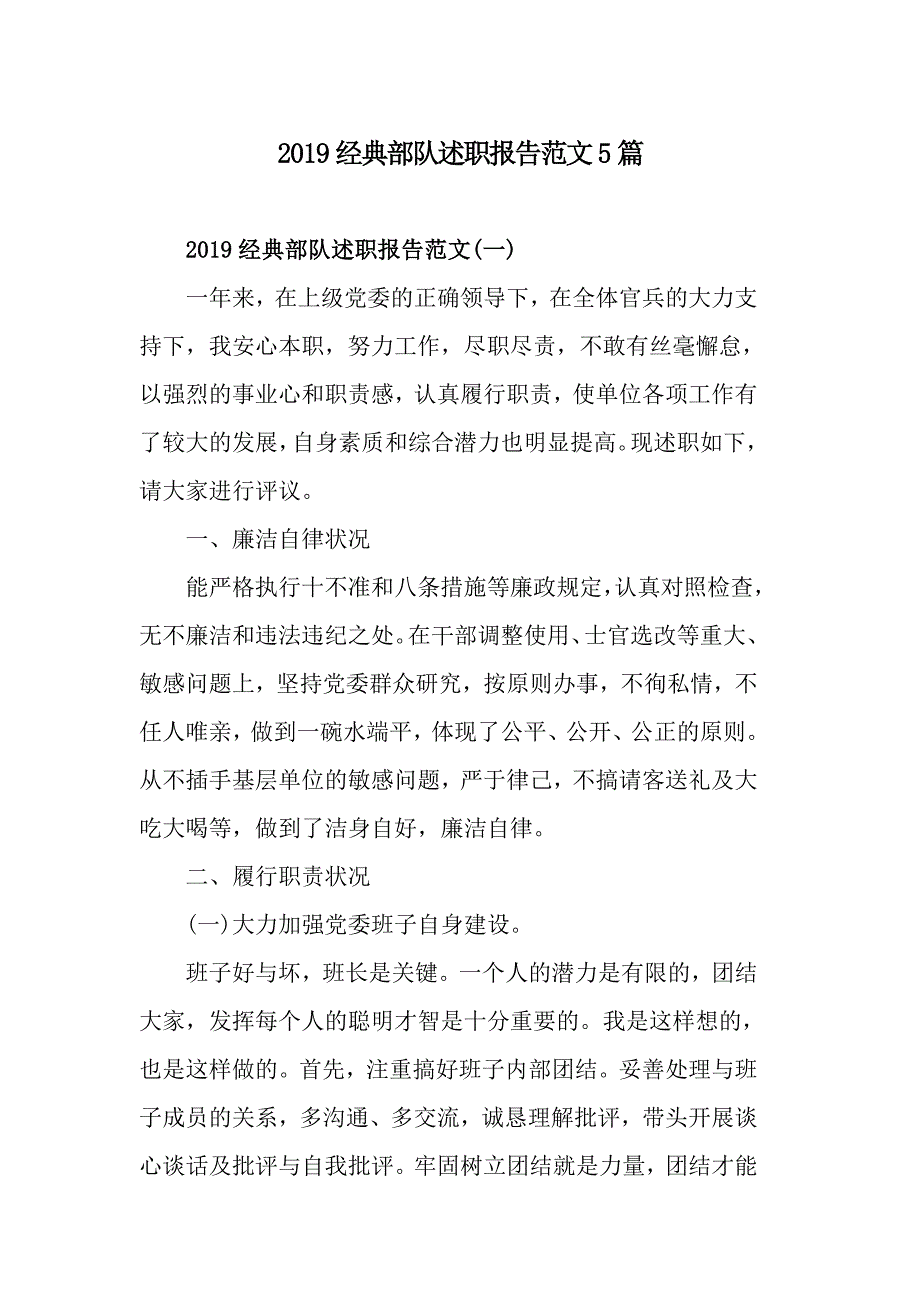 2019经典部队述职报告范文5篇

2019经典部队述职报告范文(一)

一年来，在上级党委的正确领导下，在全体官兵的大力支持下，我安心本职，努力工作，尽职尽责，不敢有丝毫懈怠，以强烈的事业心和职责感，认真履行职责，使单位各项工作有了较大的发展，自身素质和综合潜力也明显提高。现述职如下，请大家进行评议。

一、廉洁自律状况

能严格执行十不准和八条措施等廉政规定，认真对照检查，无不廉洁和违法违纪之处。在干部调整使用、士官选改等重大、敏感问题上，坚持党委群众研究，按原则办事，不徇私情，不任人唯亲，做到一碗水端平，体现了公平、公开、公正的原则。从不插手基层单位的敏感问题，严于律己，不搞请客送礼及大吃大喝等，做到了洁身自好，廉洁自律。

二、履行职责状况

(一)大力加强党委班子自身建设。

班子好与坏，班长是关键。一个人的潜力是有限的，团结大家，发挥每个人的聪明才智是十分重要的。我是这样想的，也是这样做的。首先，注重搞好班子内部团结。妥善处理与班子成员的关系，多沟通、多交流，诚恳理解批评，带头开展谈心谈话及批评与自我批评。牢固树立团结就是力量，团结才能